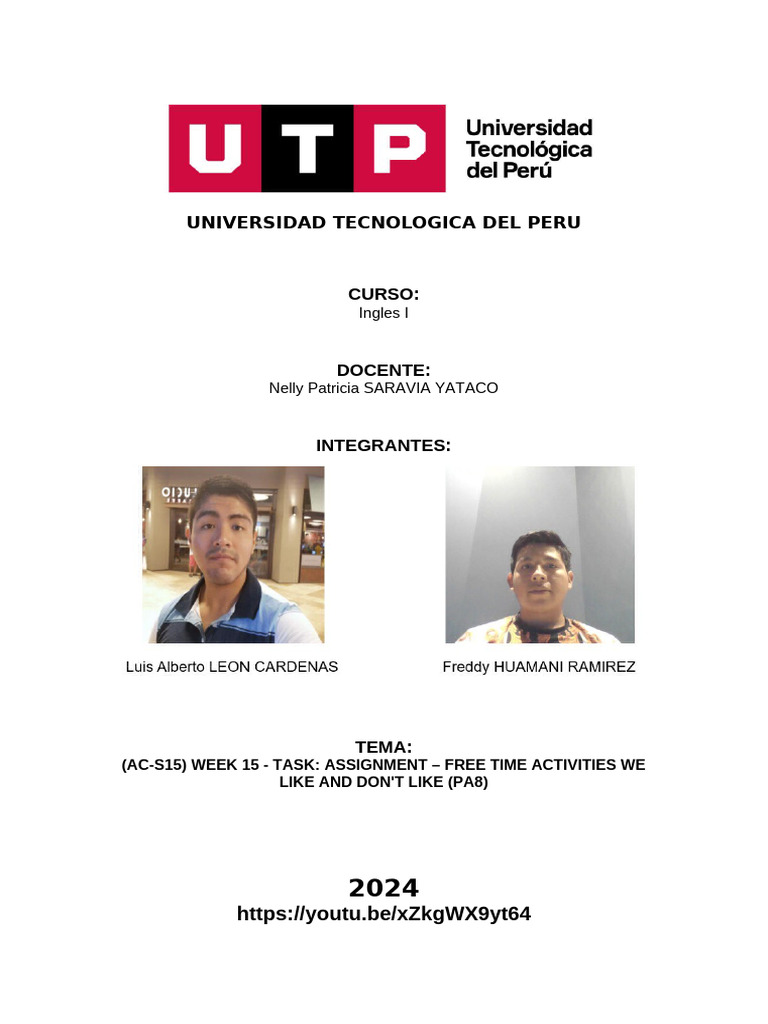 UTP Universidad Tecnológica del Perú

UNIVERSIDAD TECNOLOGICA DEL PERU

CURSO:
Ingles I

DOCENTE:
Nelly Patricia SARAVIA YATACO

INTEGRANTES:

Luis Alberto LEON CARDENAS

Freddy HUAMANI RAMIREZ

TEMA:
(AC-S15) WEEK 15 - TASK: ASSIGNMENT – FREE TIME ACTIVITIES WE LIKE AND DON'T LIKE (PA8)

2024
https://youtu.be/xZkgWX9yt64